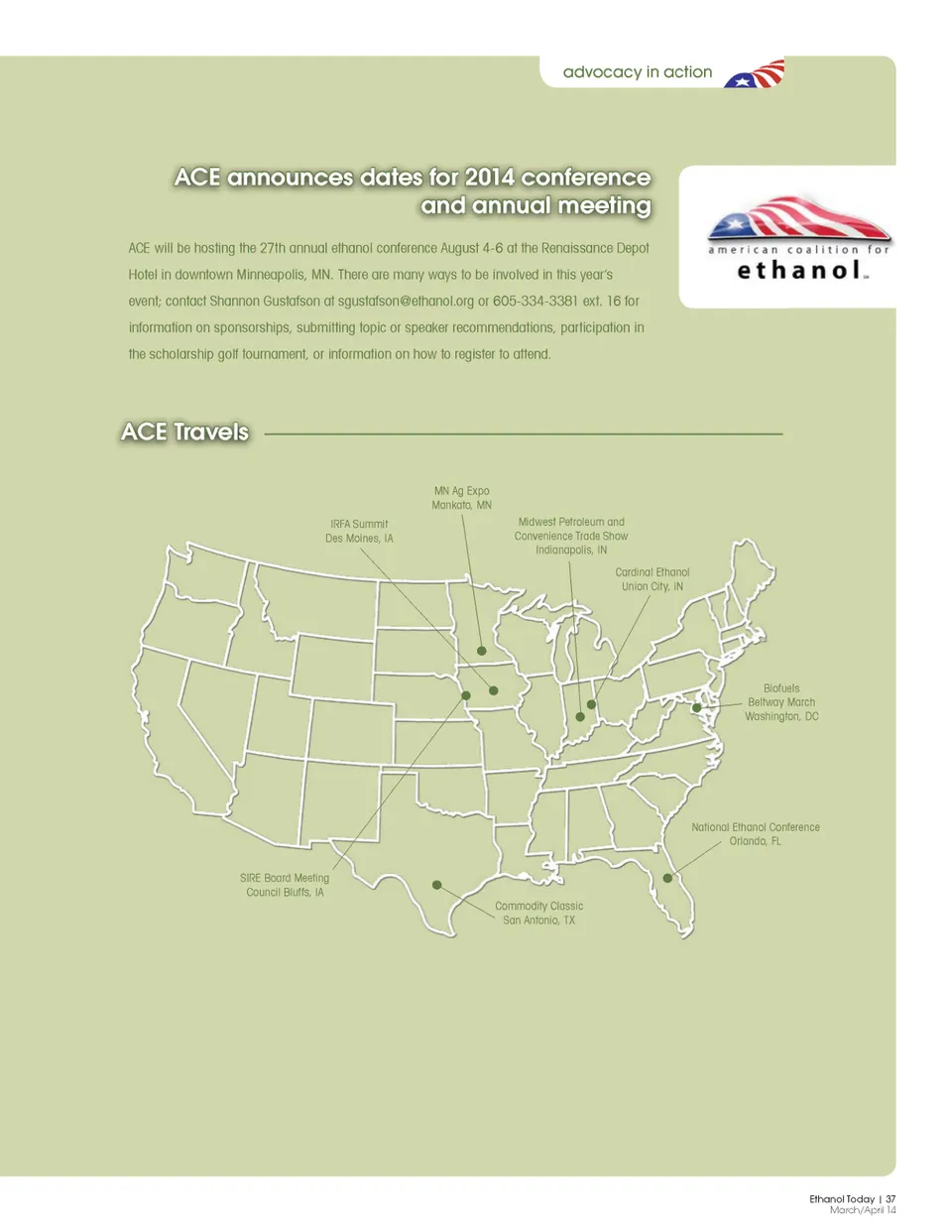 advocacy in action

ACE announces dates for 2014 conference and annual meeting

american coalition for ethanol

ACE will be hosting the 27th annual ethanol conference August 4-6 at the Renaissance Depot Hotel in downtown Minneapolis, MN. There are many ways to be involved in this year's event; contact Shannon Gustafson at sgustafson@ethanol.org or 605-334-3381 ext. 16 for information on sponsorships, submitting topic or speaker recommendations, participation in the scholarship golf tournament, or information on how to register to attend.

ACE Travels

MN Ag Expo
Mankato, MN

IRFA Summit
Des Moines, IA

Midwest Petroleum and Convenience Trade Show
Indianapolis, IN

Cardinal Ethanol
Union City, IN

Biofuels Beltway March
Washington, DC

National Ethanol Conference
Orlando, FL

SIRE Board Meeting
Council Bluffs, IA

Commodity Classic
San Antonio, TX

Ethanol Today | 37
March/April 14